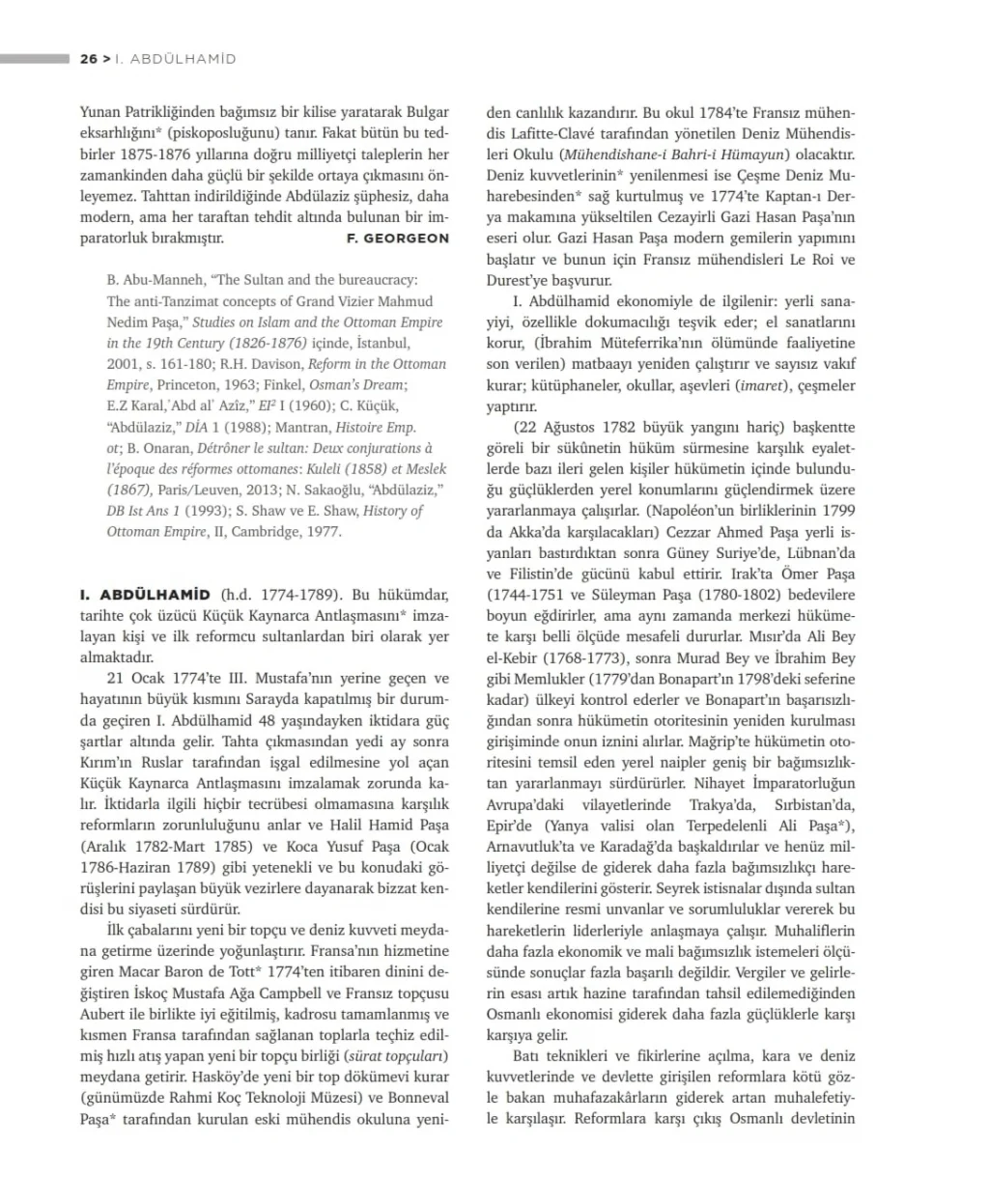 26 > I. ABDÜLHAMİD

Yunan Patrikliğinden bağımsız bir kilise yaratarak Bulgar eksarhlığını* (piskoposluğunu) tanır. Fakat bütün bu tedbirler 1875-1876 yıllarına doğru milliyetçi taleplerin her zamankinden daha güçlü bir şekilde ortaya çıkmasını önleyemez. Tahttan indirildiğinde Abdülaziz şüphesiz, daha modern, ama her taraftan tehdit altında bulunan bir imparatorluk bırakmıştır. F. GEORGEON

B. Abu-Manneh, "The Sultan and the bureaucracy: The anti-Tanzimat concepts of Grand Vizier Mahmud Nedim Paşa," Studies on Islam and the Ottoman Empire in the 19th Century (1826-1876) içinde, İstanbul, 2001, s. 161-180; R.H. Davison, Reform in the Ottoman Empire, Princeton, 1963; Finkel, Osman's Dream; E.Z Karal,ʿAbd al' Azîz," $EI^2$ I (1960); C. Küçük, "Abdülaziz," DİA 1 (1988); Mantran, Histoire Emp. ot; B. Onaran, Détrôner le sultan: Deux conjurations à l'époque des réformes ottomanes: Kuleli (1858) et Meslek (1867), Paris/Leuven, 2013; N. Sakaoğlu, "Abdülaziz," DB Ist Ans 1 (1993); S. Shaw ve E. Shaw, History of Ottoman Empire, II, Cambridge, 1977.

I. ABDÜLHAMİD (h.d. 1774-1789). Bu hükümdar, tarihte çok üzücü Küçük Kaynarca Antlaşmasını* imzalayan kişi ve ilk reformcu sultanlardan biri olarak yer almaktadır.

21 Ocak 1774'te III. Mustafa'nın yerine geçen ve hayatının büyük kısmını Sarayda kapatılmış bir durumda geçiren I. Abdülhamid 48 yaşındayken iktidara güç şartlar altında gelir. Tahta çıkmasından yedi ay sonra Kırım'ın Ruslar tarafından işgal edilmesine yol açan Küçük Kaynarca Antlaşmasını imzalamak zorunda kalır. İktidarla ilgili hiçbir tecrübesi olmamasına karşılık reformların zorunluluğunu anlar ve Halil Hamid Paşa (Aralık 1782-Mart 1785) ve Koca Yusuf Paşa (Ocak 1786-Haziran 1789) gibi yetenekli ve bu konudaki görüşlerini paylaşan büyük vezirlere dayanarak bizzat kendisi bu siyaseti sürdürür.

İlk çabalarını yeni bir topçu ve deniz kuvveti meydana getirme üzerinde yoğunlaştırır. Fransa'nın hizmetine giren Macar Baron de Tott* 1774'ten itibaren dinini değiştiren İskoç Mustafa Ağa Campbell ve Fransız topçusu Aubert ile birlikte iyi eğitilmiş, kadrosu tamamlanmış ve kısmen Fransa tarafından sağlanan toplarla teçhiz edilmiş hızlı atış yapan yeni bir topçu birliği (sürat topçuları) meydana getirir. Hasköy'de yeni bir top dökümevi kurar (günümüzde Rahmi Koç Teknoloji Müzesi) ve Bonneval Paşa* tarafından kurulan eski mühendis okuluna yeniden canlılık kazandırır. Bu okul 1784'te Fransız mühendis Lafitte-Clavé tarafından yönetilen Deniz Mühendisleri Okulu (Mühendishane-i Bahri-i Hümayun) olacaktır. Deniz kuvvetlerinin* yenilenmesi ise Çeşme Deniz Muharebesinden* sağ kurtulmuş ve 1774'te Kaptan-ı Derya makamına yükseltilen Cezayirli Gazi Hasan Paşa'nın eseri olur. Gazi Hasan Paşa modern gemilerin yapımını başlatır ve bunun için Fransız mühendisleri Le Roi ve Durest'ye başvurur.

I. Abdülhamid ekonomiyle de ilgilenir: yerli sanayiyi, özellikle dokumacılığı teşvik eder; el sanatlarını korur, (İbrahim Müteferrika'nın ölümünde faaliyetine son verilen) matbaayı yeniden çalıştırır ve sayısız vakıf kurar; kütüphaneler, okullar, aşevleri (imaret), çeşmeler yaptırır.

(22 Ağustos 1782 büyük yangını hariç) başkentte göreli bir sükûnetin hüküm sürmesine karşılık eyaletlerde bazı ileri gelen kişiler hükümetin içinde bulunduğu güçlüklerden yerel konumlarını güçlendirmek üzere yararlanmaya çalışırlar. (Napoléon'un birliklerinin 1799 da Akka'da karşılacakları) Cezzar Ahmed Paşa yerli isyanları bastırdıktan sonra Güney Suriye'de, Lübnan'da ve Filistin'de gücünü kabul ettirir. Irak'ta Ömer Paşa (1744-1751 ve Süleyman Paşa (1780-1802) bedevilere boyun eğdirirler, ama aynı zamanda merkezi hükümete karşı belli ölçüde mesafeli dururlar. Mısır'da Ali Bey el-Kebir (1768-1773), sonra Murad Bey ve İbrahim Bey gibi Memlukler (1779'dan Bonapart'ın 1798'deki seferine kadar) ülkeyi kontrol ederler ve Bonapart'ın başarısızlığından sonra hükümetin otoritesinin yeniden kurulması girişiminde onun iznini alırlar. Mağrip'te hükümetin otoritesini temsil eden yerel naipler geniş bir bağımsızlıktan yararlanmayı sürdürürler. Nihayet İmparatorluğun Avrupa'daki vilayetlerinde Trakya'da, Sırbistan'da, Epir'de (Yanya valisi olan Terpedelenli Ali Paşa*), Arnavutluk'ta ve Karadağ'da başkaldırılar ve henüz milliyetçi değilse de giderek daha fazla bağımsızlıkçı hareketler kendilerini gösterir. Seyrek istisnalar dışında sultan kendilerine resmi unvanlar ve sorumluluklar vererek bu hareketlerin liderleriyle anlaşmaya çalışır. Muhaliflerin daha fazla ekonomik ve mali bağımsızlık istemeleri ölçüsünde sonuçlar fazla başarılı değildir. Vergiler ve gelirlerin esası artık hazine tarafından tahsil edilemediğinden Osmanlı ekonomisi giderek daha fazla güçlüklerle karşı karşıya gelir.

Batı teknikleri ve fikirlerine açılma, kara ve deniz kuvvetlerinde ve devlette girişilen reformlara kötü gözle bakan muhafazakârların giderek artan muhalefetiyle karşılaşır. Reformlara karşı çıkış Osmanlı devletinin